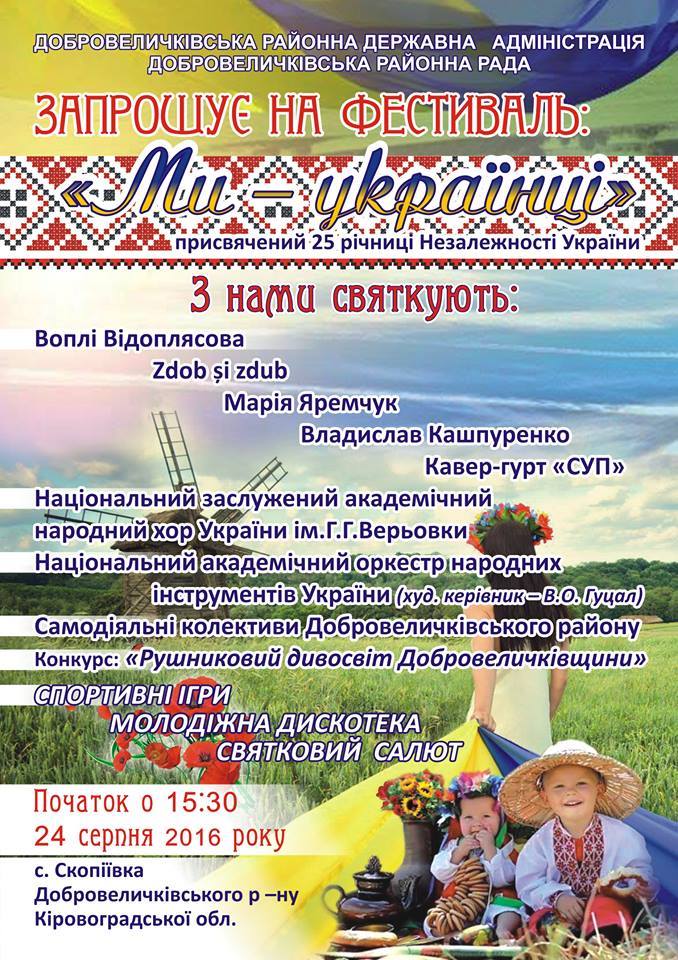 ДОБРОВЕЛИЧКІВСЬКА РАЙОННА ДЕРЖАВНА АДМІНІСТРАЦІЯ
ДОБРОВЕЛИЧКІВСЬКА РАЙОННА РАДА

ЗАПРОШУЄ НА ФЕСТИВАЛЬ:
«Ми – українці»
присвячений 25 річниці Незалежності України

З нами святкують:
Воплі Відоплясова
Zdob și zdub
Марія Яремчук
Владислав Кашпуренко
Кавер-гурт «СУП»
Національний заслужений академічний народний хор України ім.Г.Г.Верьовки
Національний академічний оркестр народних інструментів України (худ. керівник – В.О. Гуцал)
Самодіяльні колективи Добровеличківського району
Конкурс: «Рушниковий дивосвіт Добровеличківщини»
СПОРТИВНІ ІГРИ
МОЛОДІЖНА ДИСКОТЕКА
СВЯТКОВИЙ САЛЮТ

Початок о 15:30
24 серпня 2016 року

с. Скопіївка
Добровеличківського р –ну
Кіровоградської обл.